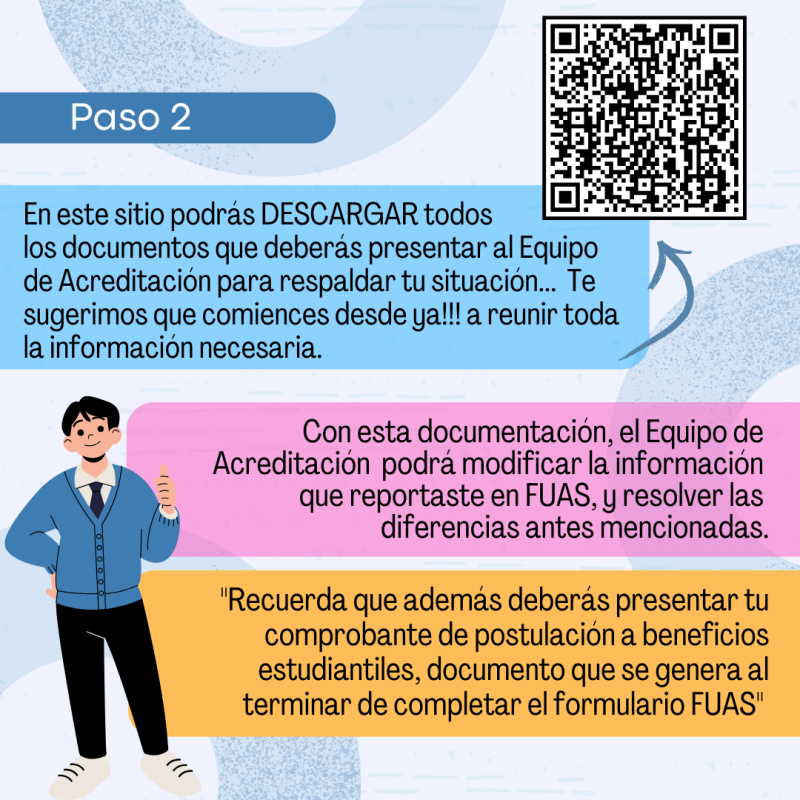 Paso 2

En este sitio podrás DESCARGAR todos los documentos que deberás presentar al Equipo de Acreditación para respaldar tu situación... Te sugerimos que comiences desde ya!!! a reunir toda la información necesaria.

Con esta documentación, el Equipo de Acreditación podrá modificar la información que reportaste en FUAS, y resolver las diferencias antes mencionadas.

"Recuerda que además deberás presentar tu comprobante de postulación a beneficios estudiantiles, documento que se genera al terminar de completar el formulario FUAS"